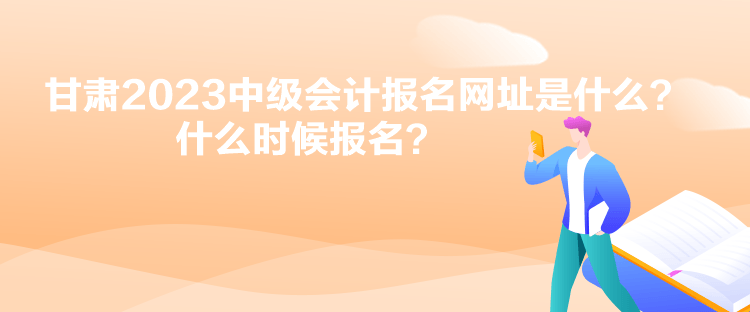 甘肃2023中级会计报名网址是什么？
什么时候报名？